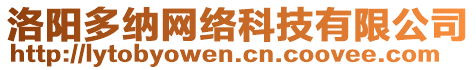 洛阳多纳网络科技有限公司
http://lytobyowen.cn.coovee.com